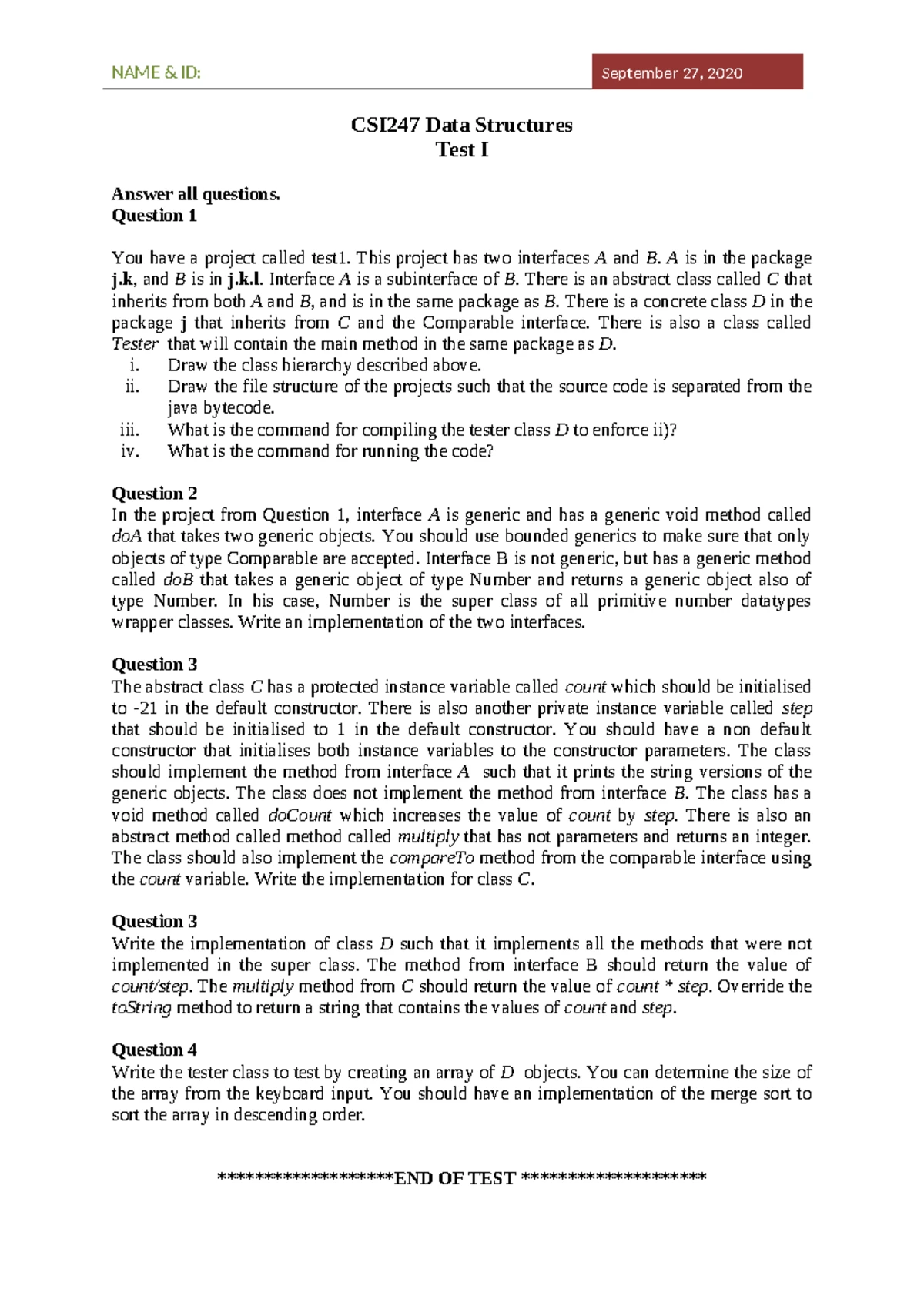 NAME & ID:

September 27, 2020

CSI247 Data Structures
Test I

Answer all questions.
Question 1

You have a project called test1. This project has two interfaces A and B. A is in the package j.k, and B is in j.k.l. Interface A is a subinterface of B. There is an abstract class called C that inherits from both A and B, and is in the same package as B. There is a concrete class D in the package j that inherits from C and the Comparable interface. There is also a class called Tester that will contain the main method in the same package as D.
i. Draw the class hierarchy described above.
ii. Draw the file structure of the projects such that the source code is separated from the java bytecode.
iii. What is the command for compiling the tester class D to enforce ii)?
iv. What is the command for running the code?

Question 2
In the project from Question 1, interface A is generic and has a generic void method called doA that takes two generic objects. You should use bounded generics to make sure that only objects of type Comparable are accepted. Interface B is not generic, but has a generic method called doB that takes a generic object of type Number and returns a generic object also of type Number. In his case, Number is the super class of all primitive number datatypes wrapper classes. Write an implementation of the two interfaces.

Question 3
The abstract class C has a protected instance variable called count which should be initialised to -21 in the default constructor. There is also another private instance variable called step that should be initialised to 1 in the default constructor. You should have a non default constructor that initialises both instance variables to the constructor parameters. The class should implement the method from interface A such that it prints the string versions of the generic objects. The class does not implement the method from interface B. The class has a void method called doCount which increases the value of count by step. There is also an abstract method called method called multiply that has not parameters and returns an integer. The class should also implement the compareTo method from the comparable interface using the count variable. Write the implementation for class C.

Question 3
Write the implementation of class D such that it implements all the methods that were not implemented in the super class. The method from interface B should return the value of count/step. The multiply method from C should return the value of count * step. Override the toString method to return a string that contains the values of count and step.

Question 4
Write the tester class to test by creating an array of D objects. You can determine the size of the array from the keyboard input. You should have an implementation of the merge sort to sort the array in descending order.

*******************END OF TEST ********************